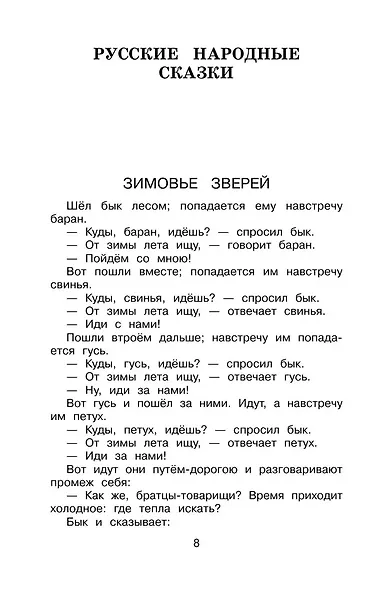 РУССКИЕ НАРОДНЫЕ СКАЗКИ

ЗИМОВЬЕ ЗВЕРЕЙ

Шёл бык лесом; попадается ему навстречу баран.

— Куды, баран, идёшь? — спросил бык.

— От зимы лета ищу, — говорит баран.

— Пойдём со мною!

Вот пошли вместе; попадается им навстречу свинья.

— Куды, свинья, идёшь? — спросил бык.

— От зимы лета ищу, — отвечает свинья.

— Иди с нами!

Пошли втроём дальше; навстречу им попадается гусь.

— Куды, гусь, идёшь? — спросил бык.

— От зимы лета ищу, — отвечает гусь.

— Ну, иди за нами!

Вот гусь и пошёл за ними. Идут, а навстречу им петух.

— Куды, петух, идёшь? — спросил бык.

— От зимы лета ищу, — отвечает петух.

— Иди за нами!

Вот идут они путём-дорогою и разговаривают промеж себя:

— Как же, братцы-товарищи? Время приходит холодное: где тепла искать?

Бык и сказывает:

8